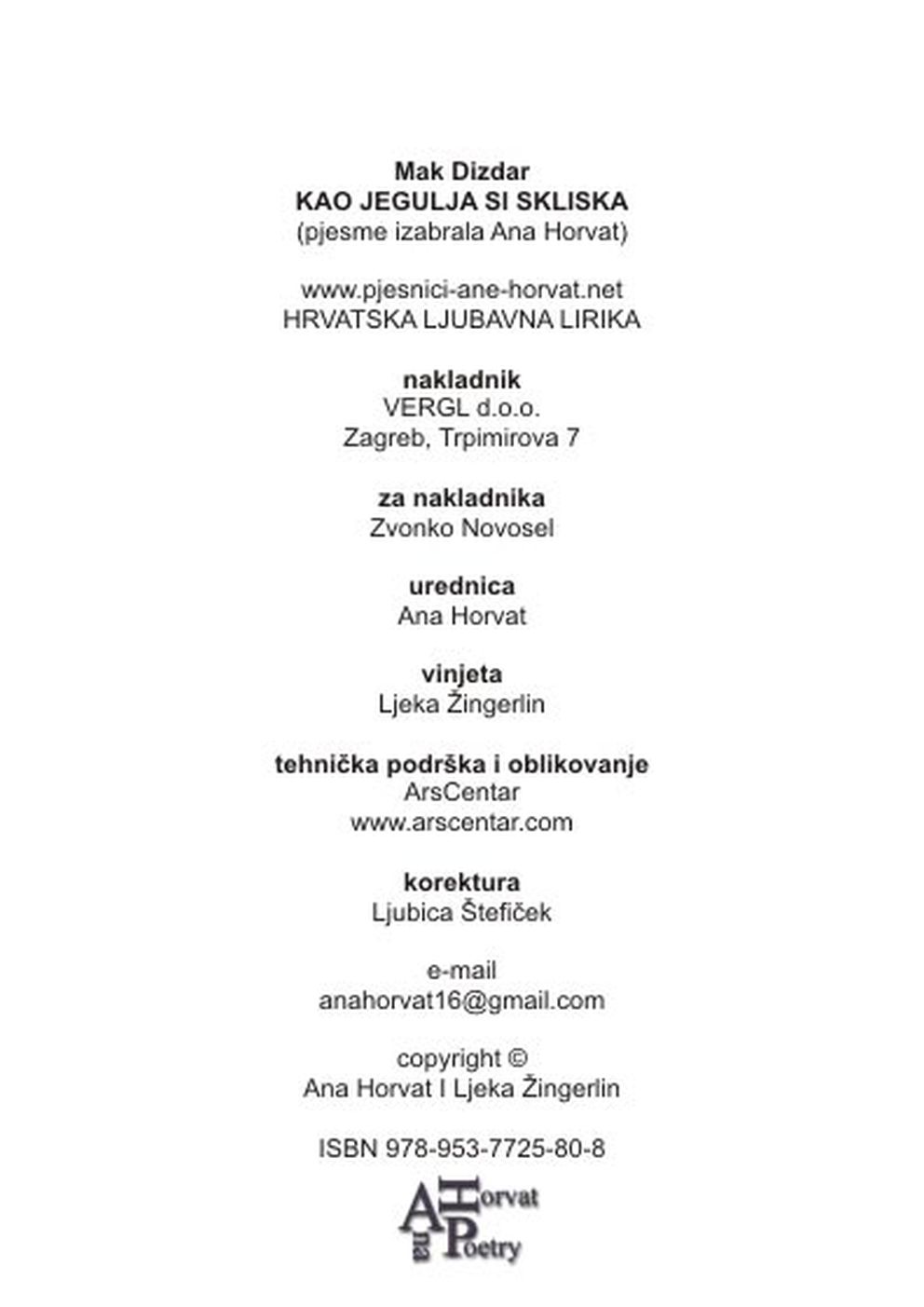 Mak Dizdar
KAO JEGULJA SI SKLISKA
(pjesme izabrala Ana Horvat)

www.pjesnici-ane-horvat.net
HRVATSKA LJUBAVNA LIRIKA

nakladnik
VERGL d.o.o.
Zagreb, Trpimirova 7

za nakladnika
Zvonko Novosel

urednica
Ana Horvat

vinjeta
Ljeka Žingerlin

tehnička podrška i oblikovanje
ArsCentar
www.arscentar.com

korektura
Ljubica Štefiček

e-mail
anahorvat16@gmail.com

copyright ©
Ana Horvat I Ljeka Žingerlin

ISBN 978-953-7725-80-8

Ana Horvat Poetry